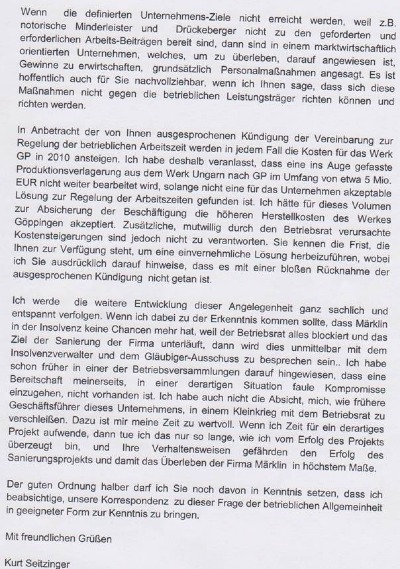 Wenn die definierten Unternehmens-Ziele nicht erreicht werden, weil z.B. notorische Minderleister und Drückeberger nicht zu den geforderten und erforderlichen Arbeits-Beiträgen bereit sind, dann sind in einem marktwirtschaftlich orientierten Unternehmen, welches, um zu überleben, darauf angewiesen ist, Gewinne zu erwirtschaften, grundsätzlich Personalmaßnahmen angesagt. Es ist hoffentlich auch für Sie nachvollziehbar, wenn ich Ihnen sage, dass sich diese Maßnahmen nicht gegen die betrieblichen Leistungsträger richten können und richten werden.

In Anbetracht der von Ihnen ausgesprochenen Kündigung der Vereinbarung zur Regelung der betrieblichen Arbeitszeit werden in jedem Fall die Kosten für das Werk GP in 2010 ansteigen. Ich habe deshalb veranlasst, dass eine ins Auge gefasste Produktionsverlagerung aus dem Werk Ungarn nach GP im Umfang von etwa 5 Mio. EUR nicht weiter bearbeitet wird, solange nicht eine für das Unternehmen akzeptable Lösung zur Regelung der Arbeitszeiten gefunden ist. Ich hätte für dieses Volumen zur Absicherung der Beschäftigung die höheren Herstellkosten des Werkes Göppingen akzeptiert. Zusätzliche, mutwillig durch den Betriebsrat verursachte Kostensteigerungen sind jedoch nicht zu verantworten. Sie kennen die Frist, die Ihnen zur Verfügung steht, um eine einvernehmliche Lösung herbeizuführen, wobei ich Sie ausdrücklich darauf hinweise, dass es mit einer bloßen Rücknahme der ausgesprochenen Kündigung nicht getan ist.

Ich werde die weitere Entwicklung dieser Angelegenheit ganz sachlich und entspannt verfolgen. Wenn ich dabei zu der Erkenntnis kommen sollte, dass Märklin in der Insolvenz keine Chancen mehr hat, weil der Betriebsrat alles blockiert und das Ziel der Sanierung der Firma unterläuft, dann wird dies unmittelbar mit dem Insolvenzverwalter und dem Gläubiger-Ausschuss zu besprechen sein.. Ich habe schon früher in einer der Betriebsversammlungen darauf hingewiesen, dass eine Bereitschaft meinerseits, in einer derartigen Situation faule Kompromisse einzugehen, nicht vorhanden ist. Ich habe auch nicht die Absicht, mich, wie frühere Geschäftsführer dieses Unternehmens, in einem Kleinkrieg mit dem Betriebsrat zu verschleißen. Dazu ist mir meine Zeit zu wertvoll. Wenn ich Zeit für ein derartiges Projekt aufwende, dann tue ich das nur so lange, wie ich vom Erfolg des Projekts überzeugt bin, und Ihre Verhaltensweisen gefährden den Erfolg des Sanierungsprojekts und damit das Überleben der Firma Märklin in höchstem Maße.

Der guten Ordnung halber darf ich Sie noch davon in Kenntnis setzen, dass ich beabsichtige, unsere Korrespondenz zu dieser Frage der betrieblichen Allgemeinheit in geeigneter Form zur Kenntnis zu bringen.

Mit freundlichen Grüßen

Kurt Seitzinger